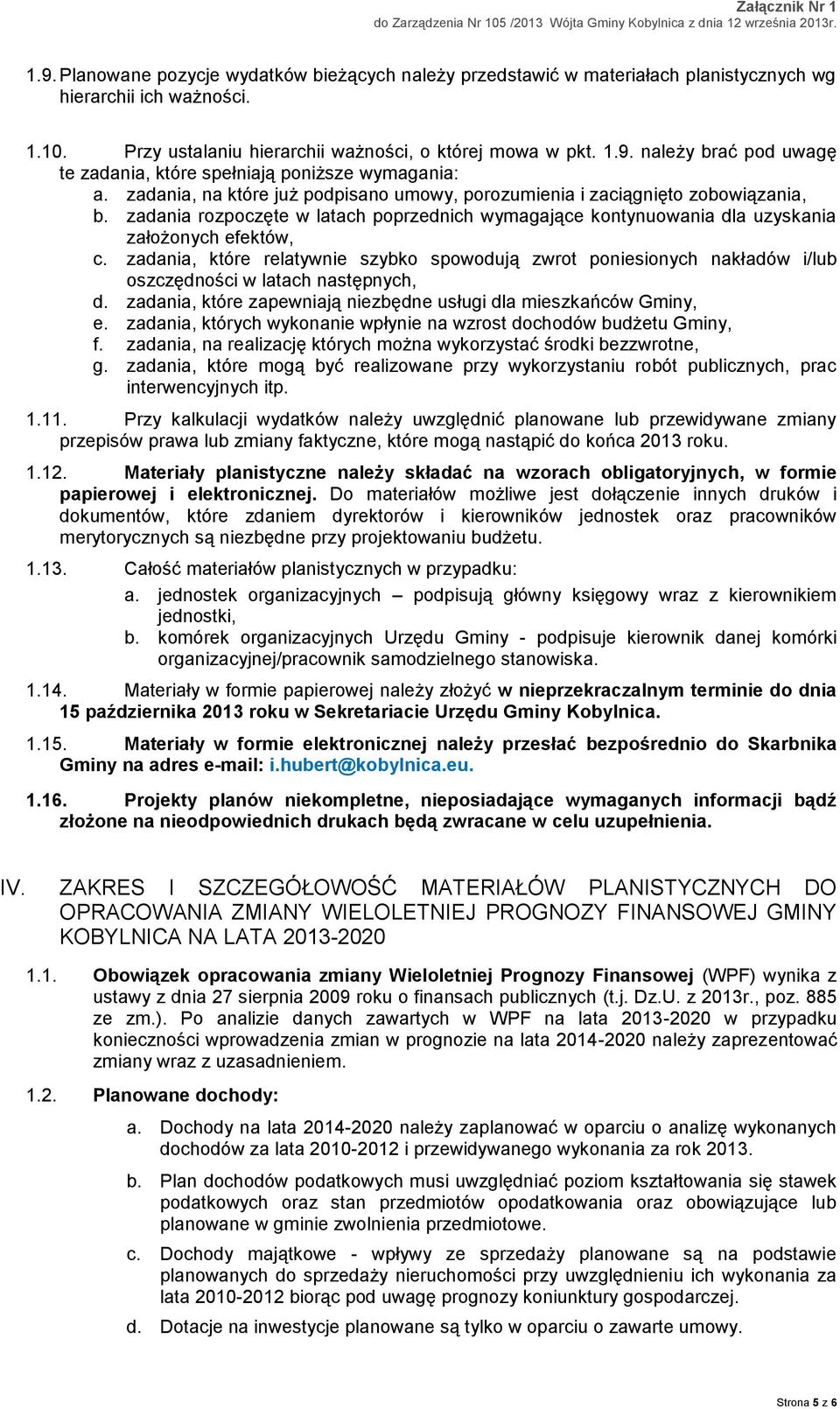 Załącznik Nr 1
do Zarządzenia Nr 105 /2013 Wójta Gminy Kobylnica z dnia 12 września 2013r.

1.9. Planowane pozycje wydatków bieżących należy przedstawić w materiałach planistycznych wg hierarchii ich ważności.

1.10. Przy ustalaniu hierarchii ważności, o której mowa w pkt. 1.9. należy brać pod uwagę te zadania, które spełniają poniższe wymagania:
a. zadania, na które już podpisano umowy, porozumienia i zaciągnięto zobowiązania,
b. zadania rozpoczęte w latach poprzednich wymagające kontynuowania dla uzyskania założonych efektów,
c. zadania, które relatywnie szybko spowodują zwrot poniesionych nakładów i/lub oszczędności w latach następnych,
d. zadania, które zapewniają niezbędne usługi dla mieszkańców Gminy,
e. zadania, których wykonanie wpłynie na wzrost dochodów budżetu Gminy,
f. zadania, na realizację których można wykorzystać środki bezzwrotne,
g. zadania, które mogą być realizowane przy wykorzystaniu robót publicznych, prac interwencyjnych itp.

1.11. Przy kalkulacji wydatków należy uwzględnić planowane lub przewidywane zmiany przepisów prawa lub zmiany faktyczne, które mogą nastąpić do końca 2013 roku.

1.12. Materiały planistyczne należy składać na wzorach obligatoryjnych, w formie papierowej i elektronicznej. Do materiałów możliwe jest dołączenie innych druków i dokumentów, które zdaniem dyrektorów i kierowników jednostek oraz pracowników merytorycznych są niezbędne przy projektowaniu budżetu.

1.13. Całość materiałów planistycznych w przypadku:
a. jednostek organizacyjnych – podpisują główny księgowy wraz z kierownikiem jednostki,
b. komórek organizacyjnych Urzędu Gminy - podpisuje kierownik danej komórki organizacyjnej/pracownik samodzielnego stanowiska.

1.14. Materiały w formie papierowej należy złożyć w nieprzekraczalnym terminie do dnia 15 października 2013 roku w Sekretariacie Urzędu Gminy Kobylnica.

1.15. Materiały w formie elektronicznej należy przesłać bezpośrednio do Skarbnika Gminy na adres e-mail: i.hubert@kobylnica.eu.

1.16. Projekty planów niekompletne, nieposiadające wymaganych informacji bądź złożone na nieodpowiednich drukach będą zwracane w celu uzupełnienia.

IV. ZAKRES I SZCZEGÓŁOWOŚĆ MATERIAŁÓW PLANISTYCZNYCH DO OPRACOWANIA ZMIANY WIELOLETNIEJ PROGNOZY FINANSOWEJ GMINY KOBYLNICA NA LATA 2013-2020

1.1. Obowiązek opracowania zmiany Wieloletniej Prognozy Finansowej (WPF) wynika z ustawy z dnia 27 sierpnia 2009 roku o finansach publicznych (t.j. Dz.U. z 2013r., poz. 885 ze zm.). Po analizie danych zawartych w WPF na lata 2013-2020 w przypadku konieczności wprowadzenia zmian w prognozie na lata 2014-2020 należy zaprezentować zmiany wraz z uzasadnieniem.

1.2. Planowane dochody:

a. Dochody na lata 2014-2020 należy zaplanować w oparciu o analizę wykonanych dochodów za lata 2010-2012 i przewidywanego wykonania za rok 2013.

b. Plan dochodów podatkowych musi uwzględniać poziom kształtowania się stawek podatkowych oraz stan przedmiotów opodatkowania oraz obowiązujące lub planowane w gminie zwolnienia przedmiotowe.

c. Dochody majątkowe - wpływy ze sprzedaży planowane są na podstawie planowanych do sprzedaży nieruchomości przy uwzględnieniu ich wykonania za lata 2010-2012 biorąc pod uwagę prognozy koniunktury gospodarczej.

d. Dotacje na inwestycje planowane są tylko w oparciu o zawarte umowy.

Strona 5 z 6